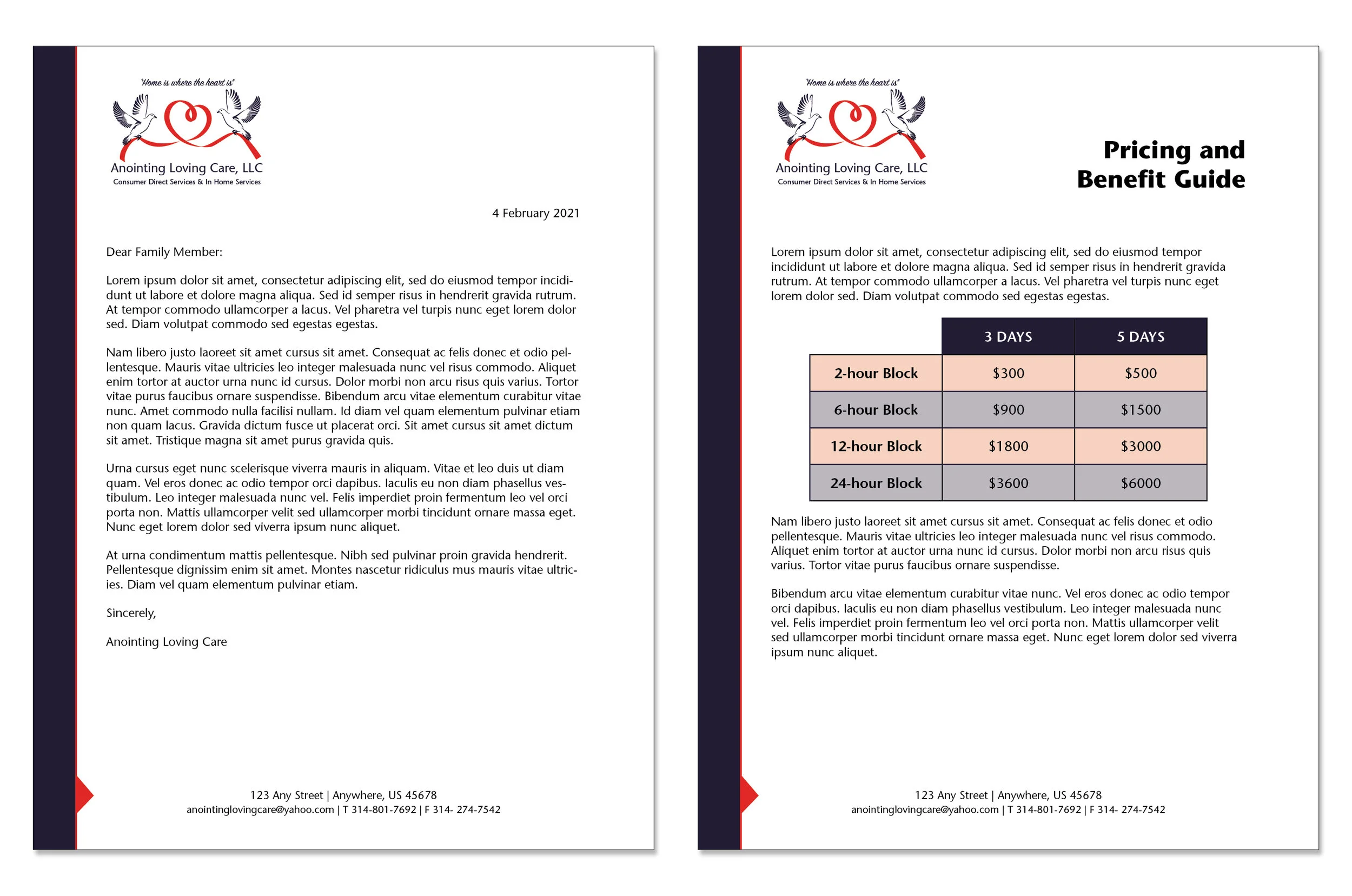 "Home is where the heart is"

Anointing Loving Care, LLC
Consumer Direct Services & In Home Services

4 February 2021

Dear Family Member:

Lorem ipsum dolor sit amet, consectetur adipiscing elit, sed do eiusmod tempor incididunt ut labore et dolore magna aliqua. Sed id semper risus in hendrerit gravida rutrum. At tempor commodo ullamcorper a lacus. Vel pharetra vel turpis nunc eget lorem dolor sed. Diam volutpat commodo sed egestas egestas.

Nam libero justo laoreet sit amet cursus sit amet. Consequat ac felis donec et odio pellentesque. Mauris vitae ultricies leo integer malesuada nunc vel risus commodo. Aliquet enim tortor at auctor urna nunc id cursus. Dolor morbi non arcu risus quis varius. Tortor vitae purus faucibus ornare suspendisse. Bibendum arcu vitae elementum curabitur vitae nunc. Amet commodo nulla facilisi nullam. Id diam vel quam elementum pulvinar etiam non quam lacus. Gravida dictum fusce ut placerat orci. Sit amet cursus sit amet dictum sit amet. Tristique magna sit amet purus gravida quis.

Urna cursus eget nunc scelerisque viverra mauris in aliquam. Vitae et leo duis ut diam quam. Vel eros donec ac odio tempor orci dapibus. Iaculis eu non diam phasellus vestibulum. Leo integer malesuada nunc vel. Felis imperdiet proin fermentum leo vel orci porta non. Mattis ullamcorper velit sed ullamcorper morbi tincidunt ornare massa eget. Nunc eget lorem dolor sed viverra ipsum nunc aliquet.

At urna condimentum mattis pellentesque. Nibh sed pulvinar proin gravida hendrerit. Pellentesque dignissim enim sit amet. Montes nascetur ridiculus mus mauris vitae ultricies. Diam vel quam elementum pulvinar etiam.

Sincerely,

Anointing Loving Care

123 Any Street | Anywhere, US 45678
anointinglovingcare@yahoo.com | T 314-801-7692 | F 314- 274-7542

"Home is where the heart is"

Anointing Loving Care, LLC
Consumer Direct Services & In Home Services

Pricing and Benefit Guide

Lorem ipsum dolor sit amet, consectetur adipiscing elit, sed do eiusmod tempor incididunt ut labore et dolore magna aliqua. Sed id semper risus in hendrerit gravida rutrum. At tempor commodo ullamcorper a lacus. Vel pharetra vel turpis nunc eget lorem dolor sed. Diam volutpat commodo sed egestas egestas.

| | 3 DAYS | 5 DAYS |
|---|---|---|
| 2-hour Block | $300 | $500 |
| 6-hour Block | $900 | $1500 |
| 12-hour Block | $1800 | $3000 |
| 24-hour Block | $3600 | $6000 |

Nam libero justo laoreet sit amet cursus sit amet. Consequat ac felis donec et odio pellentesque. Mauris vitae ultricies leo integer malesuada nunc vel risus commodo. Aliquet enim tortor at auctor urna nunc id cursus. Dolor morbi non arcu risus quis varius. Tortor vitae purus faucibus ornare suspendisse.

Bibendum arcu vitae elementum curabitur vitae nunc. Vel eros donec ac odio tempor orci dapibus. Iaculis eu non diam phasellus vestibulum. Leo integer malesuada nunc vel. Felis imperdiet proin fermentum leo vel orci porta non. Mattis ullamcorper velit sed ullamcorper morbi tincidunt ornare massa eget. Nunc eget lorem dolor sed viverra ipsum nunc aliquet.

123 Any Street | Anywhere, US 45678
anointinglovingcare@yahoo.com | T 314-801-7692 | F 314- 274-7542